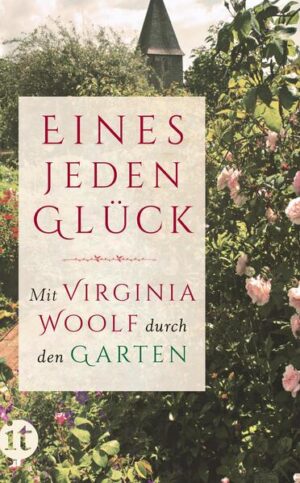 EINES JEDEN GLÜCK

Mit VIRGINIA WOOLF durch den GARTEN

it